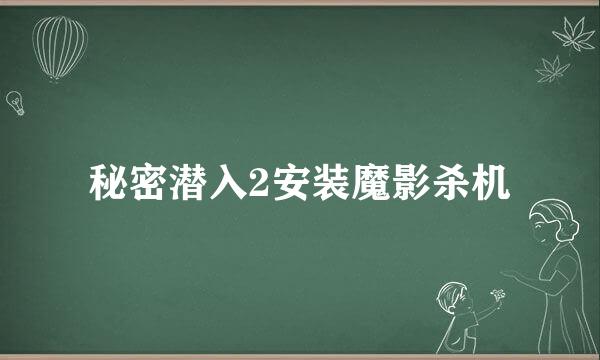 秘密潜入2安装魔影杀机